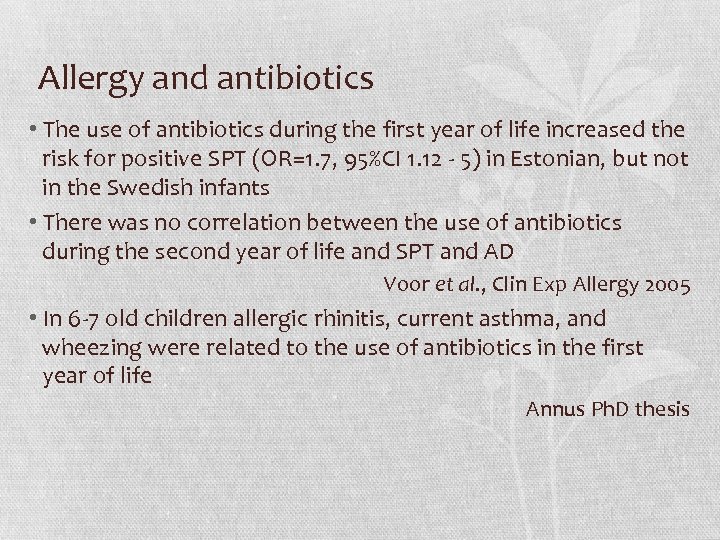 Allergy and antibiotics

• The use of antibiotics during the first year of life increased the risk for positive SPT (OR=1.7, 95%CI 1.12 - 5) in Estonian, but not in the Swedish infants

• There was no correlation between the use of antibiotics during the second year of life and SPT and AD

Voor et al., Clin Exp Allergy 2005

• In 6-7 old children allergic rhinitis, current asthma, and wheezing were related to the use of antibiotics in the first year of life

Annus PhD thesis